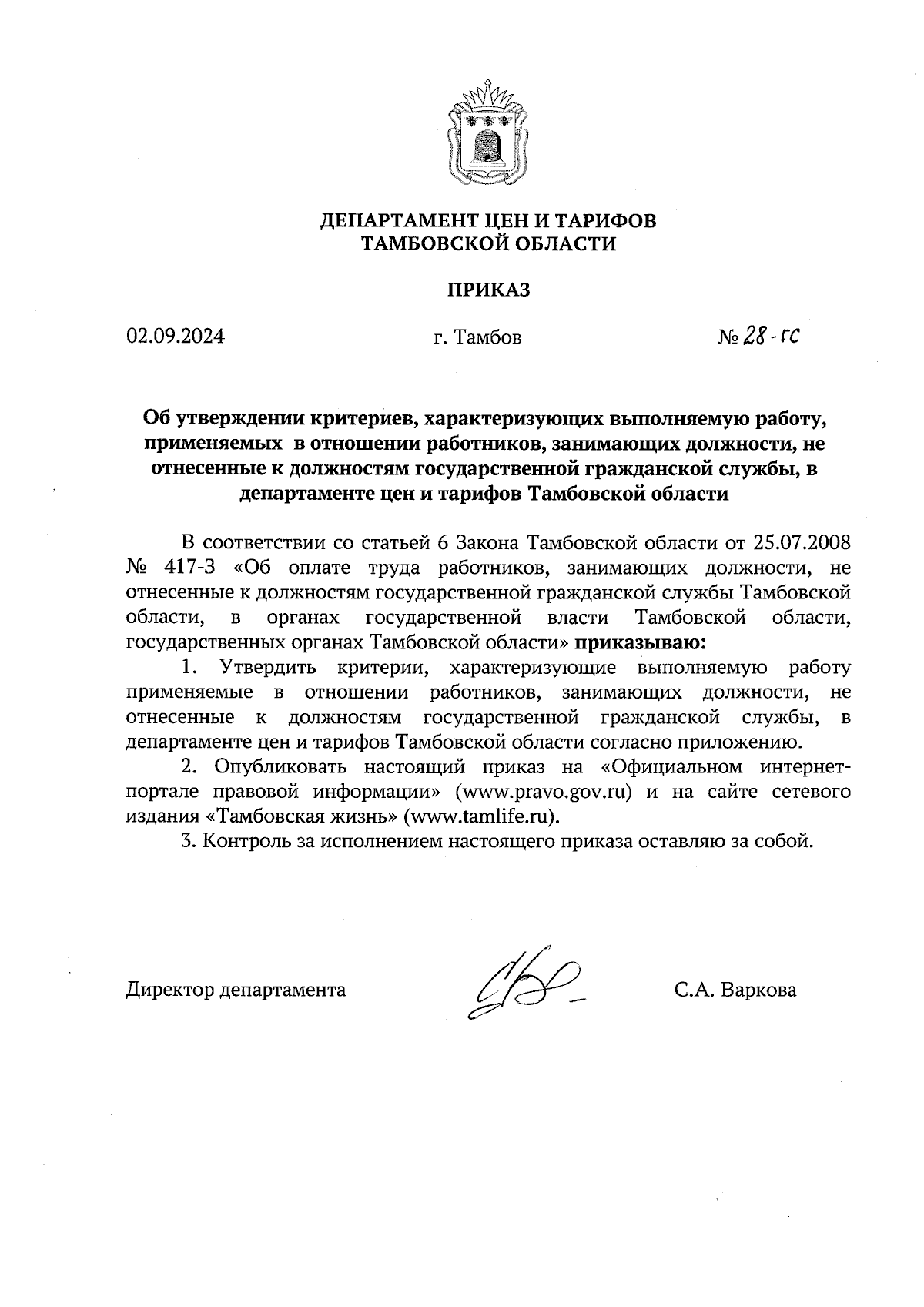 ДЕПАРТАМЕНТ ЦЕН И ТАРИФОВ
ТАМБОВСКОЙ ОБЛАСТИ

ПРИКАЗ

02.09.2024 г. Тамбов № 28-гс

Об утверждении критериев, характеризующих выполняемую работу, применяемых в отношении работников, занимающих должности, не отнесенные к должностям государственной гражданской службы, в департаменте цен и тарифов Тамбовской области

В соответствии со статьей 6 Закона Тамбовской области от 25.07.2008 № 417-З «Об оплате труда работников, занимающих должности, не отнесенные к должностям государственной гражданской службы Тамбовской области, в органах государственной власти Тамбовской области, государственных органах Тамбовской области» приказываю:

1. Утвердить критерии, характеризующие выполняемую работу применяемые в отношении работников, занимающих должности, не отнесенные к должностям государственной гражданской службы, в департаменте цен и тарифов Тамбовской области согласно приложению.

2. Опубликовать настоящий приказ на «Официальном интернет-портале правовой информации» (www.pravo.gov.ru) и на сайте сетевого издания «Тамбовская жизнь» (www.tamlife.ru).

3. Контроль за исполнением настоящего приказа оставляю за собой.

Директор департамента С.А. Варкова